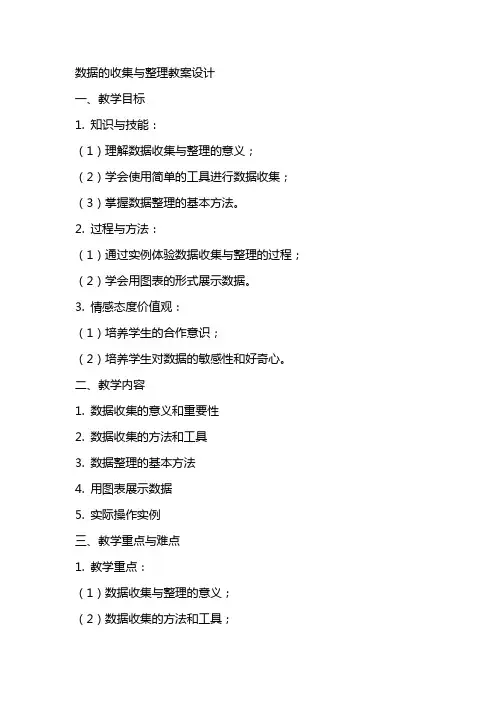 数据的收集与整理教案设计

一、教学目标

1. 知识与技能：

（1）理解数据收集与整理的意义；

（2）学会使用简单的工具进行数据收集；

（3）掌握数据整理的基本方法。

2. 过程与方法：

（1）通过实例体验数据收集与整理的过程；

（2）学会用图表的形式展示数据。

3. 情感态度价值观：

（1）培养学生的合作意识；

（2）培养学生对数据的敏感性和好奇心。

二、教学内容

1. 数据收集的意义和重要性

2. 数据收集的方法和工具

3. 数据整理的基本方法

4. 用图表展示数据

5. 实际操作实例

三、教学重点与难点

1. 教学重点：

（1）数据收集与整理的意义；

（2）数据收集的方法和工具；